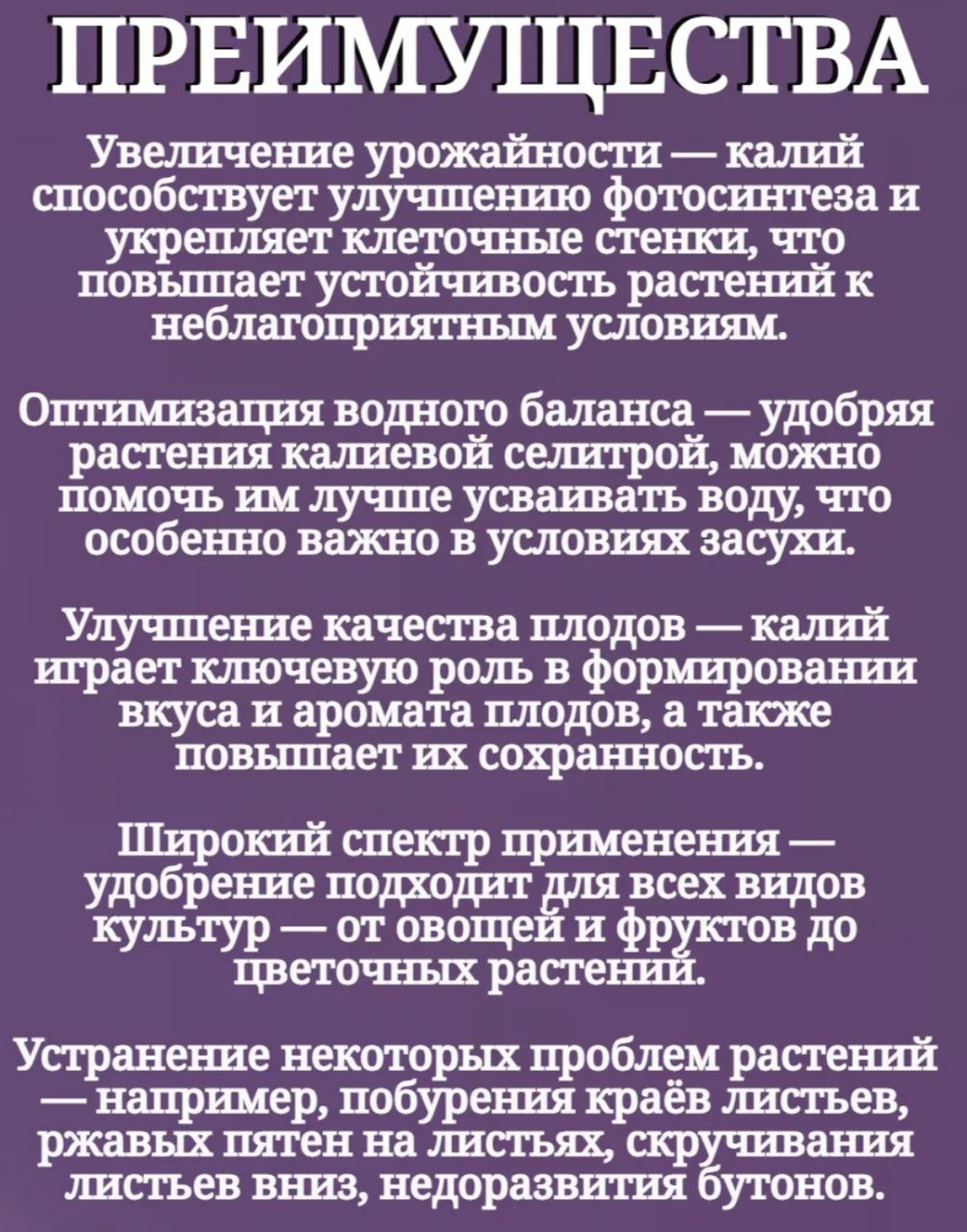 ПРЕИМУЩЕСТВА

Увеличение урожайности — калий способствует улучшению фотосинтеза и укрепляет клеточные стенки, что повышает устойчивость растений к неблагоприятным условиям.

Оптимизация водного баланса — удобряя растения калиевой селитрой, можно помочь им лучше усваивать воду, что особенно важно в условиях засухи.

Улучшение качества плодов — калий играет ключевую роль в формировании вкуса и аромата плодов, а также повышает их сохранность.

Широкий спектр применения — удобрение подходит для всех видов культур — от овощей и фруктов до цветочных растений.

Устранение некоторых проблем растений — например, побурения краёв листьев, ржавых пятен на листьях, скручивания листьев вниз, недоразвития бутонов.